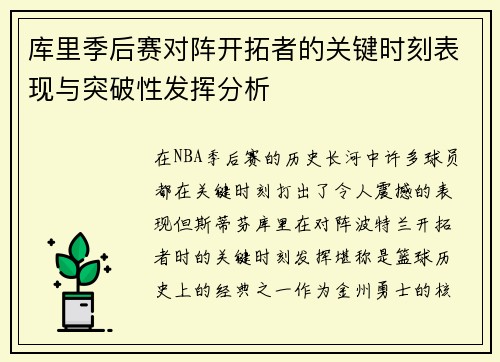 库里季后赛对阵开拓者的关键时刻表现与突破性发挥分析

在NBA季后赛的历史长河中许多球员都在关键时刻打出了令人震撼的表现但斯蒂芬库里在对阵波特兰开拓者时的关键时刻发挥堪称是篮球历史上的经典之一作为金州勇士的核